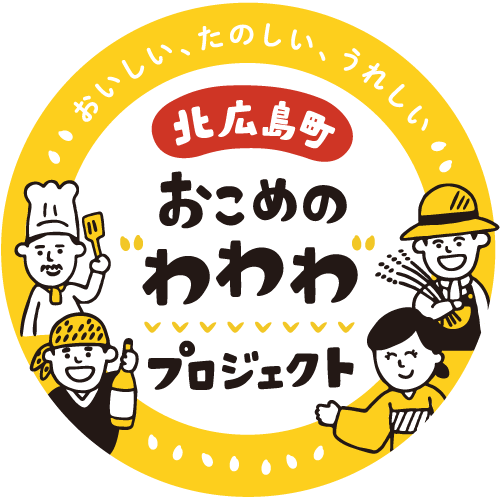 おいしい、たのしい、うれしい

北広島町

おこめの
"わわわ"
プロジェクト